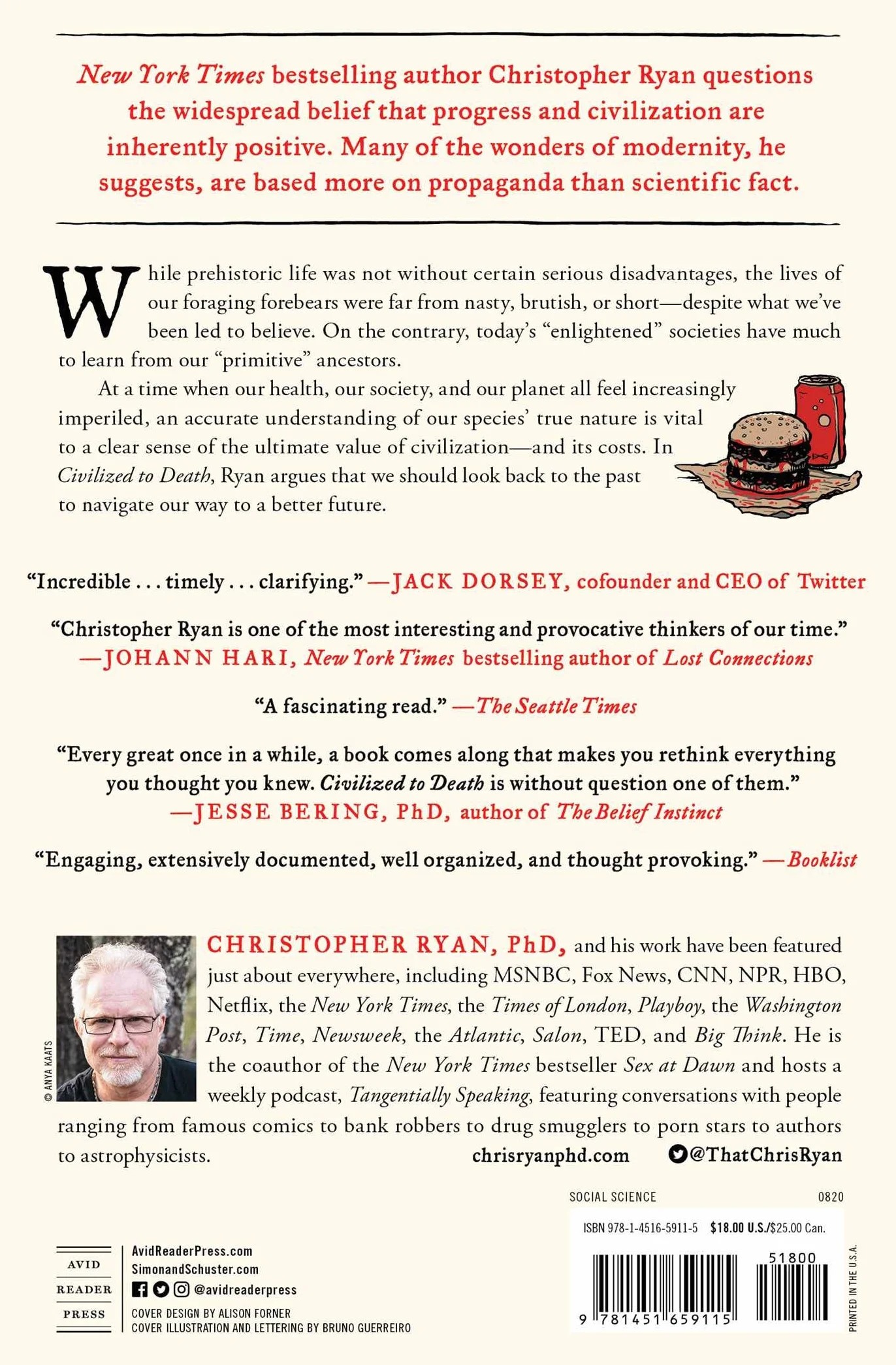 New York Times bestselling author Christopher Ryan questions the widespread belief that progress and civilization are inherently positive. Many of the wonders of modernity, he suggests, are based more on propaganda than scientific fact.

While prehistoric life was not without certain serious disadvantages, the lives of our foraging forebears were far from nasty, brutish, or short—despite what we've been led to believe. On the contrary, today's "enlightened" societies have much to learn from our "primitive" ancestors.

At a time when our health, our society, and our planet all feel increasingly imperiled, an accurate understanding of our species' true nature is vital to a clear sense of the ultimate value of civilization—and its costs. In Civilized to Death, Ryan argues that we should look back to the past to navigate our way to a better future.

"Incredible . . . timely . . . clarifying." —JACK DORSEY, cofounder and CEO of Twitter

"Christopher Ryan is one of the most interesting and provocative thinkers of our time." —JOHANN HARI, New York Times bestselling author of Lost Connections

"A fascinating read." —The Seattle Times

"Every great once in a while, a book comes along that makes you rethink everything you thought you knew. Civilized to Death is without question one of them." —JESSE BERING, PhD, author of The Belief Instinct

"Engaging, extensively documented, well organized, and thought provoking." —Booklist

© ANYA KAATS

CHRISTOPHER RYAN, PhD, and his work have been featured just about everywhere, including MSNBC, Fox News, CNN, NPR, HBO, Netflix, the New York Times, the Times of London, Playboy, the Washington Post, Time, Newsweek, the Atlantic, Salon, TED, and Big Think. He is the coauthor of the New York Times bestseller Sex at Dawn and hosts a weekly podcast, Tangentially Speaking, featuring conversations with people ranging from famous comics to bank robbers to drug smugglers to porn stars to authors to astrophysicists. chrisryanphd.com @ThatChrisRyan

SOCIAL SCIENCE 0820

ISBN 978-1-4516-5911-5 $18.00 U.S./$25.00 Can.

51800

9 781451 659115

PRINTED IN THE U.S.A.

AVID READER PRESS

AvidReaderPress.com
SimonandSchuster.com
@avidreaderpress
COVER DESIGN BY ALISON FORNER
COVER ILLUSTRATION AND LETTERING BY BRUNO GUERREIRO